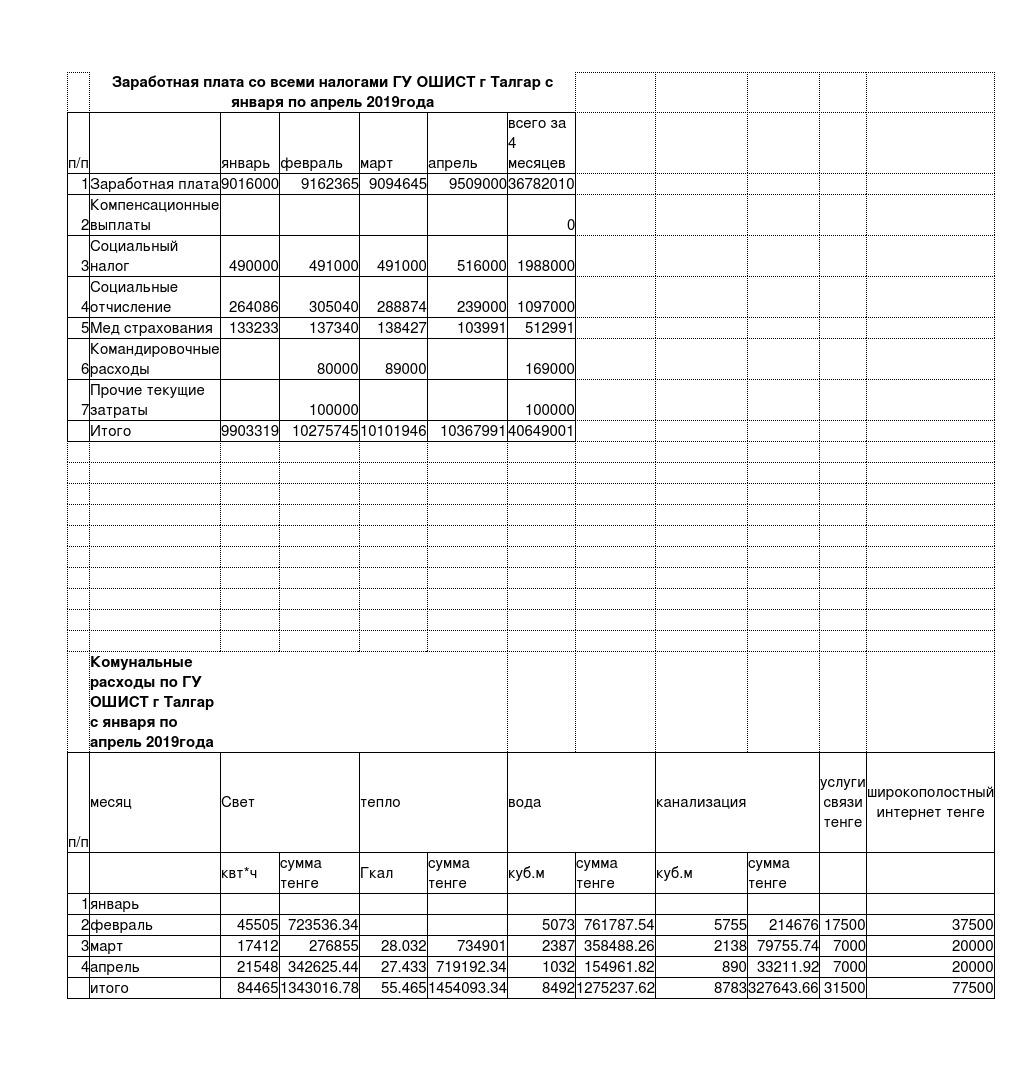 Заработная плата со всеми налогами ГУ ОШИСТ г Талгар с января по апрель 2019года

| п/п | | январь | февраль | март | апрель | всего за 4 месяцев |
|---|---|---|---|---|---|---|
| 1 | Заработная плата | 9016000 | 9162365 | 9094645 | 9509000 | 36782010 |
| 2 | Компенсационные выплаты | | | | | 0 |
| 3 | Социальный налог | 490000 | 491000 | 491000 | 516000 | 1988000 |
| 4 | Социальные отчисление | 264086 | 305040 | 288874 | 239000 | 1097000 |
| 5 | Мед страхования | 133233 | 137340 | 138427 | 103991 | 512991 |
| 6 | Командировочные расходы | | 80000 | 89000 | | 169000 |
| 7 | Прочие текущие затраты | | 100000 | | | 100000 |
| | Итого | 9903319 | 10275745 | 10101946 | 10367991 | 40649001 |

Комунальные расходы по ГУ ОШИСТ г Талгар с января по апрель 2019года

| п/п | месяц | Свет | | тепло | | вода | | канализация | | услуги связи тенге | широкополостный интернет тенге |
|---|---|---|---|---|---|---|---|---|---|---|---|
| | | квт*ч | сумма тенге | Гкал | сумма тенге | куб.м | сумма тенге | куб.м | сумма тенге | | |
| 1 | январь | | | | | | | | | | |
| 2 | февраль | 45505 | 723536.34 | | | 5073 | 761787.54 | 5755 | 214676 | 17500 | 37500 |
| 3 | март | 17412 | 276855 | 28.032 | 734901 | 2387 | 358488.26 | 2138 | 79755.74 | 7000 | 20000 |
| 4 | апрель | 21548 | 342625.44 | 27.433 | 719192.34 | 1032 | 154961.82 | 890 | 33211.92 | 7000 | 20000 |
| | итого | 84465 | 1343016.78 | 55.465 | 1454093.34 | 8492 | 1275237.62 | 8783 | 327643.66 | 31500 | 77500 |